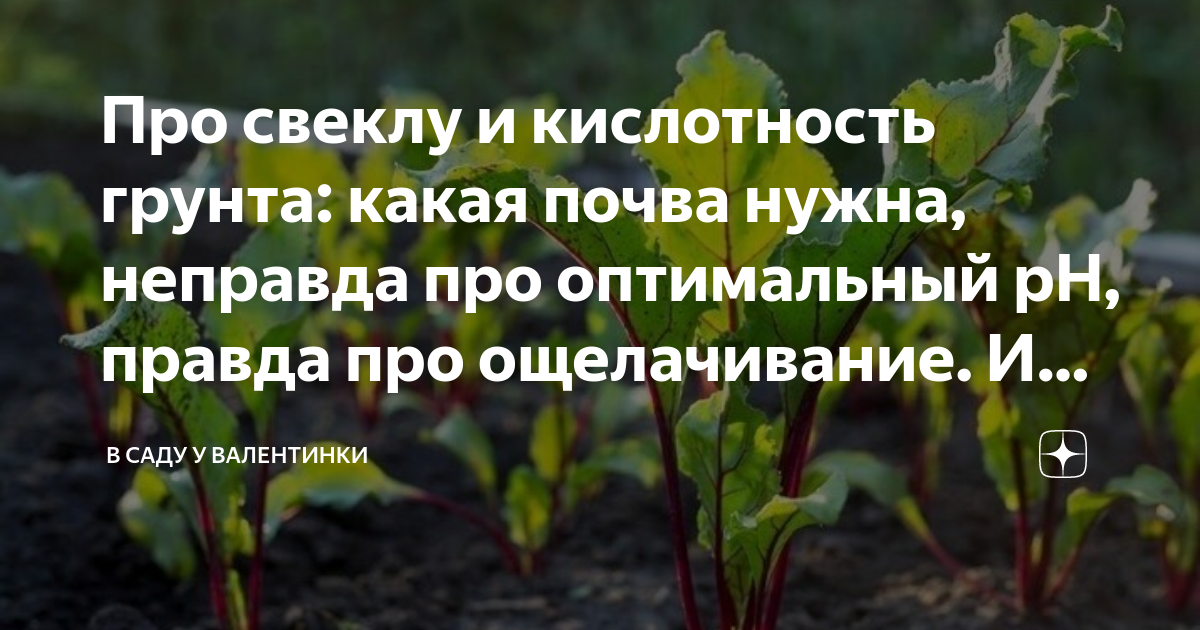 Про свеклу и кислотность грунта: какая почва нужна, неправда про оптимальный pH, правда про ощелачивание. И...

В САДУ У ВАЛЕНТИНКИ